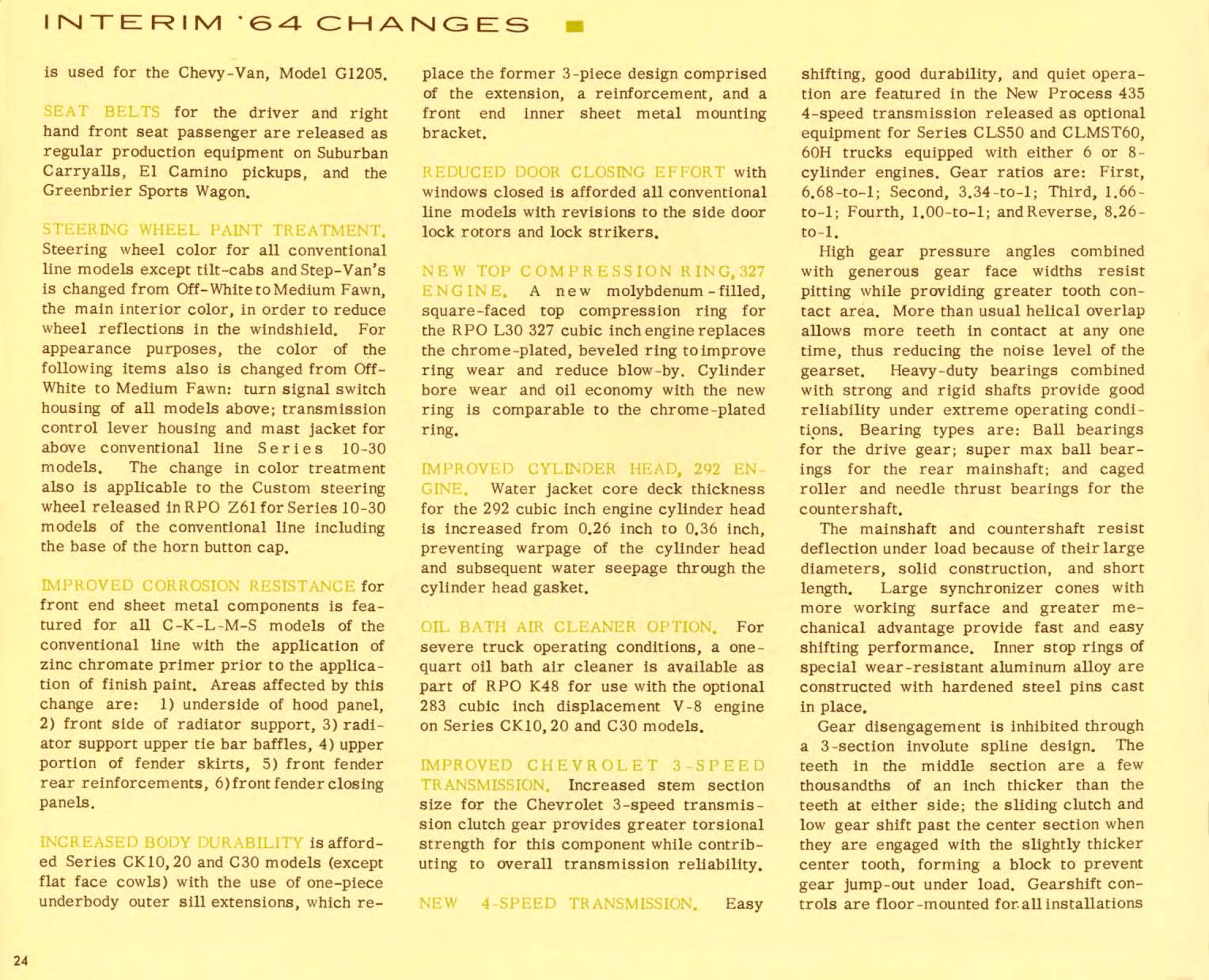 INTERIM '64 CHANGES

is used for the Chevy-Van, Model G1205.

SEAT BELTS for the driver and right hand front seat passenger are released as regular production equipment on Suburban Carryalls, El Camino pickups, and the Greenbrier Sports Wagon.

STEERING WHEEL PAINT TREATMENT. Steering wheel color for all conventional line models except tilt-cabs and Step-Van's is changed from Off-White to Medium Fawn, the main interior color, in order to reduce wheel reflections in the windshield. For appearance purposes, the color of the following items also is changed from Off-White to Medium Fawn: turn signal switch housing of all models above; transmission control lever housing and mast jacket for above conventional line Series 10-30 models. The change in color treatment also is applicable to the Custom steering wheel released in RPO Z61 for Series 10-30 models of the conventional line including the base of the horn button cap.

IMPROVED CORROSION RESISTANCE for front end sheet metal components is featured for all C-K-L-M-S models of the conventional line with the application of zinc chromate primer prior to the application of finish paint. Areas affected by this change are: 1) underside of hood panel, 2) front side of radiator support, 3) radiator support upper tie bar baffles, 4) upper portion of fender skirts, 5) front fender rear reinforcements, 6) front fender closing panels.

INCREASED BODY DURABILITY is afforded Series CK10, 20 and C30 models (except flat face cowls) with the use of one-piece underbody outer sill extensions, which replace the former 3-piece design comprised of the extension, a reinforcement, and a front end inner sheet metal mounting bracket.

REDUCED DOOR CLOSING EFFORT with windows closed is afforded all conventional line models with revisions to the side door lock rotors and lock strikers.

NEW TOP COMPRESSION RING, 327 ENGINE. A new molybdenum-filled, square-faced top compression ring for the RPO L30 327 cubic inch engine replaces the chrome-plated, beveled ring to improve ring wear and reduce blow-by. Cylinder bore wear and oil economy with the new ring is comparable to the chrome-plated ring.

IMPROVED CYLINDER HEAD, 292 ENGINE. Water jacket core deck thickness for the 292 cubic inch engine cylinder head is increased from 0.26 inch to 0.36 inch, preventing warpage of the cylinder head and subsequent water seepage through the cylinder head gasket.

OIL BATH AIR CLEANER OPTION. For severe truck operating conditions, a one-quart oil bath air cleaner is available as part of RPO K48 for use with the optional 283 cubic inch displacement V-8 engine on Series CK10, 20 and C30 models.

IMPROVED CHEVROLET 3-SPEED TRANSMISSION. Increased stem section size for the Chevrolet 3-speed transmission clutch gear provides greater torsional strength for this component while contributing to overall transmission reliability.

NEW 4-SPEED TRANSMISSION. Easy shifting, good durability, and quiet operation are featured in the New Process 435 4-speed transmission released as optional equipment for Series CLS50 and CLMST60, 60H trucks equipped with either 6 or 8-cylinder engines. Gear ratios are: First, 6.68-to-1; Second, 3.34-to-1; Third, 1.66-to-1; Fourth, 1.00-to-1; and Reverse, 8.26-to-1.

High gear pressure angles combined with generous gear face widths resist pitting while providing greater tooth contact area. More than usual helical overlap allows more teeth in contact at any one time, thus reducing the noise level of the gearset. Heavy-duty bearings combined with strong and rigid shafts provide good reliability under extreme operating conditions. Bearing types are: Ball bearings for the drive gear; super max ball bearings for the rear mainshaft; and caged roller and needle thrust bearings for the countershaft.

The mainshaft and countershaft resist deflection under load because of their large diameters, solid construction, and short length. Large synchronizer cones with more working surface and greater mechanical advantage provide fast and easy shifting performance. Inner stop rings of special wear-resistant aluminum alloy are constructed with hardened steel pins cast in place.

Gear disengagement is inhibited through a 3-section involute spline design. The teeth in the middle section are a few thousandths of an inch thicker than the teeth at either side; the sliding clutch and low gear shift past the center section when they are engaged with the slightly thicker center tooth, forming a block to prevent gear jump-out under load. Gearshift controls are floor-mounted for all installations

24